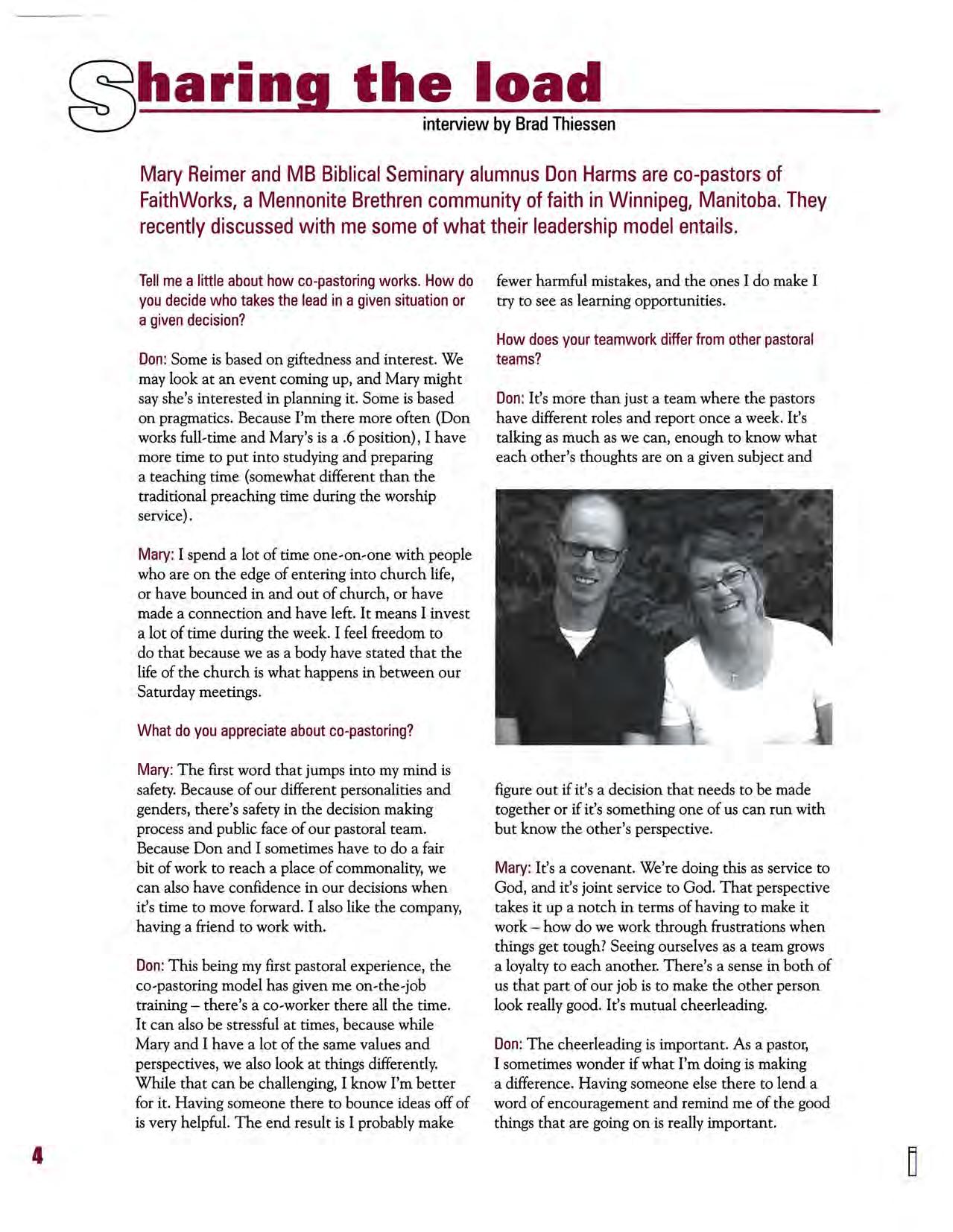 Sharing the load

interview by Brad Thiessen

Mary Reimer and MB Biblical Seminary alumnus Don Harms are co-pastors of FaithWorks, a Mennonite Brethren community of faith in Winnipeg, Manitoba. They recently discussed with me some of what their leadership model entails.

Tell me a little about how co-pastoring works. How do you decide who takes the lead in a given situation or a given decision?

Don: Some is based on giftedness and interest. We may look at an event coming up, and Mary might say she's interested in planning it. Some is based on pragmatics. Because I'm there more often (Don works full-time and Mary's is a .6 position), I have more time to put into studying and preparing a teaching time (somewhat different than the traditional preaching time during the worship service).

Mary: I spend a lot of time one-on-one with people who are on the edge of entering into church life, or have bounced in and out of church, or have made a connection and have left. It means I invest a lot of time during the week. I feel freedom to do that because we as a body have stated that the life of the church is what happens in between our Saturday meetings.

What do you appreciate about co-pastoring?

Mary: The first word that jumps into my mind is safety. Because of our different personalities and genders, there's safety in the decision making process and public face of our pastoral team. Because Don and I sometimes have to do a fair bit of work to reach a place of commonality, we can also have confidence in our decisions when it's time to move forward. I also like the company, having a friend to work with.

Don: This being my first pastoral experience, the co-pastoring model has given me on-the-job training – there's a co-worker there all the time. It can also be stressful at times, because while Mary and I have a lot of the same values and perspectives, we also look at things differently. While that can be challenging, I know I'm better for it. Having someone there to bounce ideas off of is very helpful. The end result is I probably make fewer harmful mistakes, and the ones I do make I try to see as learning opportunities.

How does your teamwork differ from other pastoral teams?

Don: It's more than just a team where the pastors have different roles and report once a week. It's talking as much as we can, enough to know what each other's thoughts are on a given subject and figure out if it's a decision that needs to be made together or if it's something one of us can run with but know the other's perspective.

Mary: It's a covenant. We're doing this as service to God, and it's joint service to God. That perspective takes it up a notch in terms of having to make it work – how do we work through frustrations when things get tough? Seeing ourselves as a team grows a loyalty to each another. There's a sense in both of us that part of our job is to make the other person look really good. It's mutual cheerleading.

Don: The cheerleading is important. As a pastor, I sometimes wonder if what I'm doing is making a difference. Having someone else there to lend a word of encouragement and remind me of the good things that are going on is really important.

4